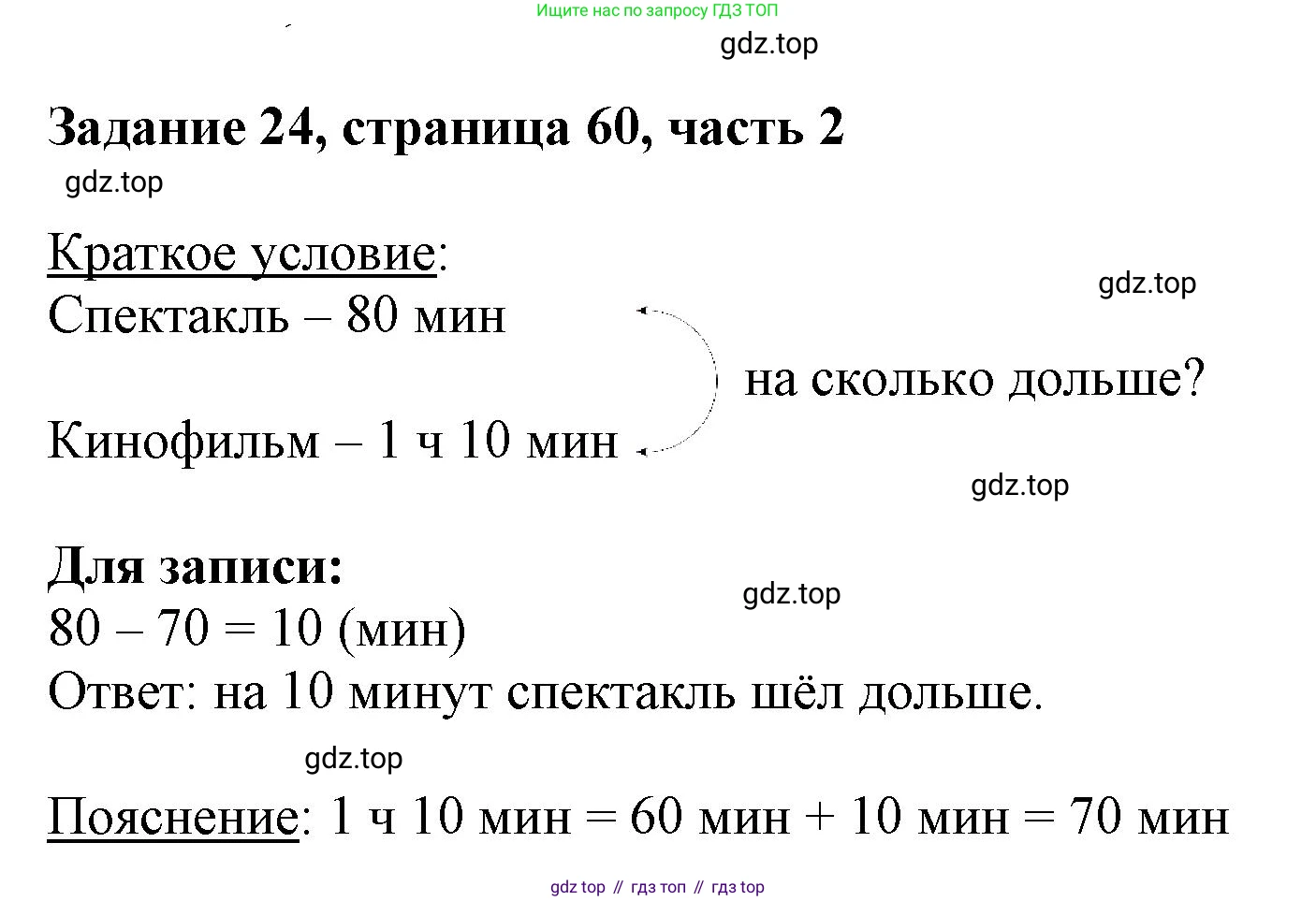 Ищите нас по запросу ГДЗ ТОП

gdz.top

Задание 24, страница 60, часть 2

gdz.top

Краткое условие:

gdz.top

Спектакль – 80 мин

на сколько дольше?

Кинофильм – 1 ч 10 мин

gdz.top

Для записи:

gdz.top

80 – 70 = 10 (мин)

Ответ: на 10 минут спектакль шёл дольше.

gdz.top

Пояснение: 1 ч 10 мин = 60 мин + 10 мин = 70 мин

gdz top // гдз топ // гдз top